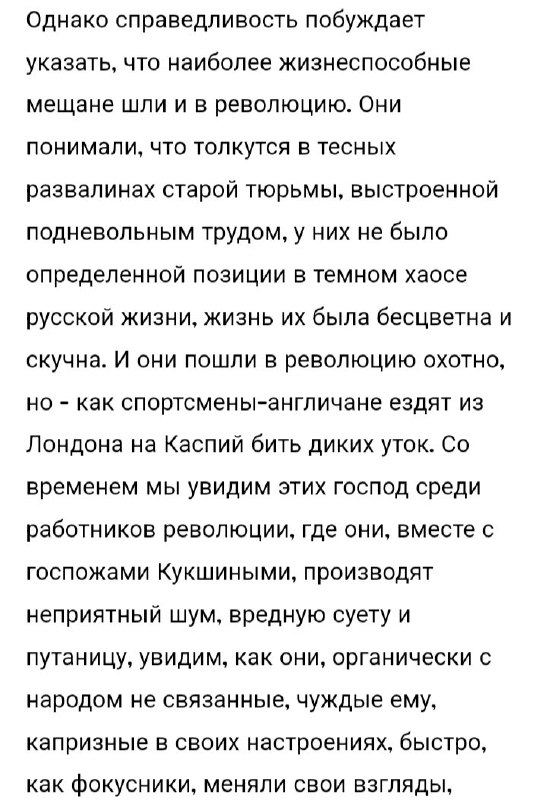 Однако справедливость побуждает указать, что наиболее жизнеспособные мещане шли и в революцию. Они понимали, что толкутся в тесных развалинах старой тюрьмы, выстроенной подневольным трудом, у них не было определенной позиции в темном хаосе русской жизни, жизнь их была бесцветна и скучна. И они пошли в революцию охотно, но - как спортсмены-англичане ездят из Лондона на Каспий бить диких уток. Со временем мы увидим этих господ среди работников революции, где они, вместе с госпожами Кукшиными, производят неприятный шум, вредную суету и путаницу, увидим, как они, органически с народом не связанные, чуждые ему, капризные в своих настроениях, быстро, как фокусники, меняли свои взгляды,